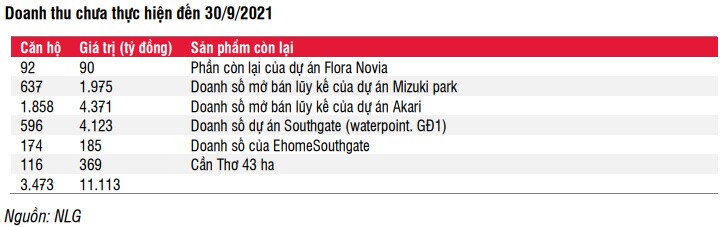 Doanh thu chưa thực hiện đến 30/9/2021

| Căn hộ | Giá trị (tỷ đồng) | Sản phẩm còn lại |
|---|---|---|
| 92 | 90 | Phần còn lại của dự án Flora Novia |
| 637 | 1.975 | Doanh số mở bán lũy kế của dự án Mizuki park |
| 1.858 | 4.371 | Doanh số mở bán lũy kế của dự án Akari |
| 596 | 4.123 | Doanh số dự án Southgate (waterpoint. GĐ1) |
| 174 | 185 | Doanh số của EhomeSouthgate |
| 116 | 369 | Cần Thơ 43 ha |
| 3.473 | 11.113 | |

Nguồn: NLG